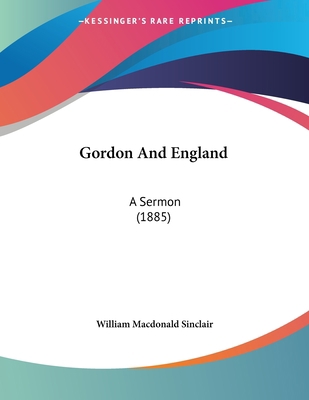 —KESSINGER'S RARE REPRINTS—

Gordon And England

A Sermon
(1885)

William Macdonald Sinclair